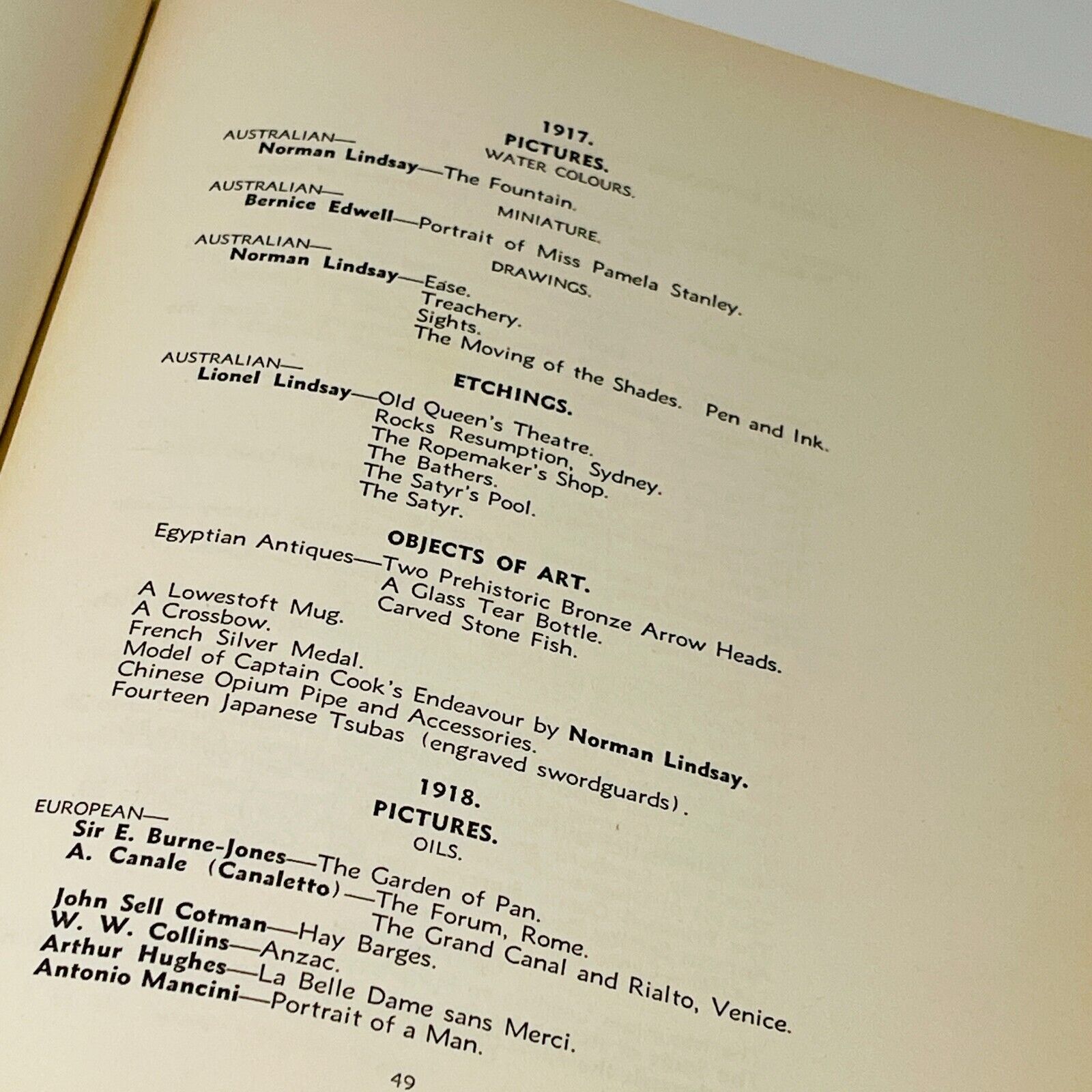 1917.
PICTURES.
WATER COLOURS.
AUSTRALIAN—
Norman Lindsay—The Fountain.

MINIATURE.
AUSTRALIAN—
Bernice Edwell—Portrait of Miss Pamela Stanley.

DRAWINGS.
AUSTRALIAN—
Norman Lindsay—Ease.
Treachery.
Sights.
The Moving of the Shades. Pen and Ink.

ETCHINGS.
AUSTRALIAN—
Lionel Lindsay—Old Queen's Theatre.
Rocks Resumption, Sydney.
The Ropemaker's Shop.
The Bathers.
The Satyr's Pool.
The Satyr.

OBJECTS OF ART.
Egyptian Antiques—Two Prehistoric Bronze Arrow Heads.
A Glass Tear Bottle.
Carved Stone Fish.
A Lowestoft Mug.
A Crossbow.
French Silver Medal.
Model of Captain Cook's Endeavour by Norman Lindsay.
Chinese Opium Pipe and Accessories.
Fourteen Japanese Tsubas (engraved swordguards).

1918.
PICTURES.
OILS.
EUROPEAN—
Sir E. Burne-Jones—The Garden of Pan.
A. Canale (Canaletto)—The Forum, Rome.
The Grand Canal and Rialto, Venice.
John Sell Cotman—Hay Barges.
W. W. Collins—Anzac.
Arthur Hughes—La Belle Dame sans Merci.
Antonio Mancini—Portrait of a Man.

49